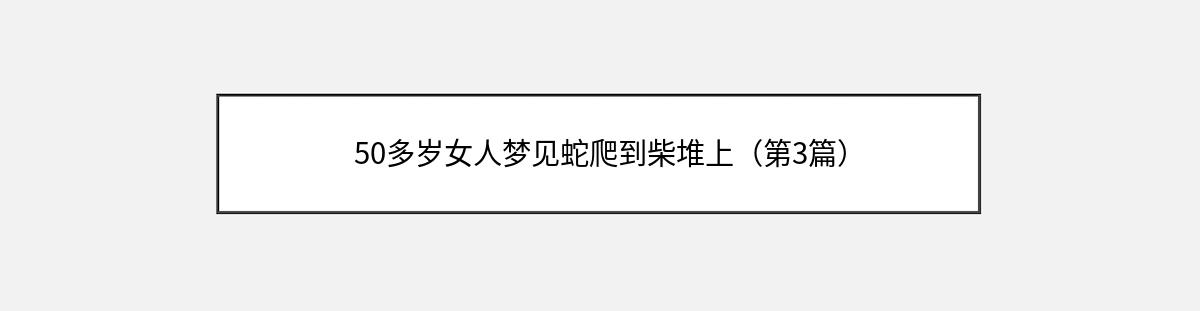 50多岁女人梦见蛇爬到柴堆上（第3篇）